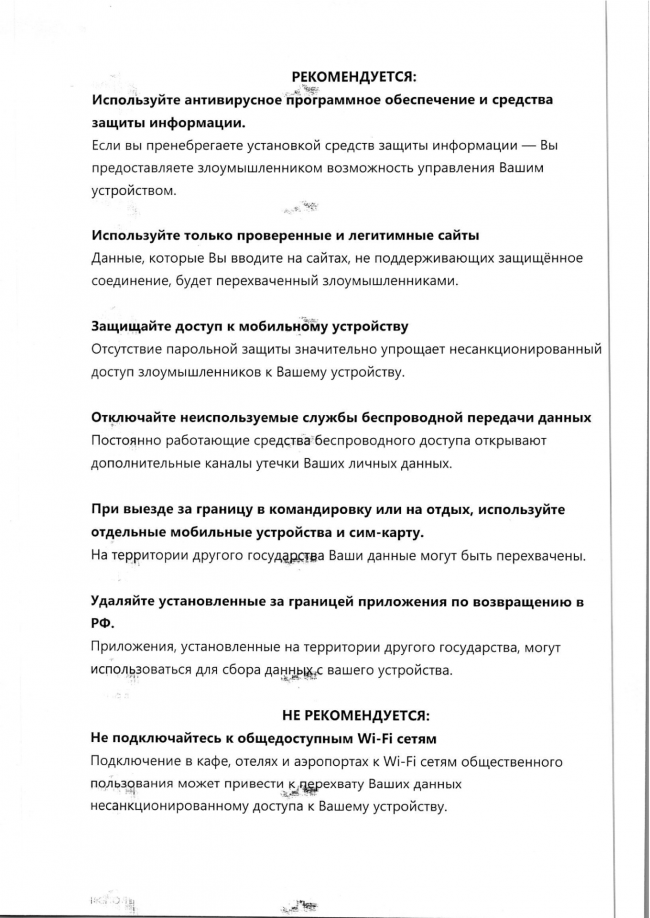 РЕКОМЕНДУЕТСЯ:

Используйте антивирусное программное обеспечение и средства защиты информации.
Если вы пренебрегаете установкой средств защиты информации — Вы предоставляете злоумышленником возможность управления Вашим устройством.

Используйте только проверенные и легитимные сайты
Данные, которые Вы вводите на сайтах, не поддерживающих защищённое соединение, будет перехваченный злоумышленниками.

Защищайте доступ к мобильному устройству
Отсутствие парольной защиты значительно упрощает несанкционированный доступ злоумышленников к Вашему устройству.

Отключайте неиспользуемые службы беспроводной передачи данных
Постоянно работающие средства беспроводного доступа открывают дополнительные каналы утечки Ваших личных данных.

При выезде за границу в командировку или на отдых, используйте отдельные мобильные устройства и сим-карту.
На территории другого государства Ваши данные могут быть перехвачены.

Удаляйте установленные за границей приложения по возвращению в РФ.
Приложения, установленные на территории другого государства, могут использоваться для сбора данных с вашего устройства.

НЕ РЕКОМЕНДУЕТСЯ:

Не подключайтесь к общедоступным Wi-Fi сетям
Подключение в кафе, отелях и аэропортах к Wi-Fi сетям общественного пользования может привести к перехвату Ваших данных несанкционированному доступа к Вашему устройству.